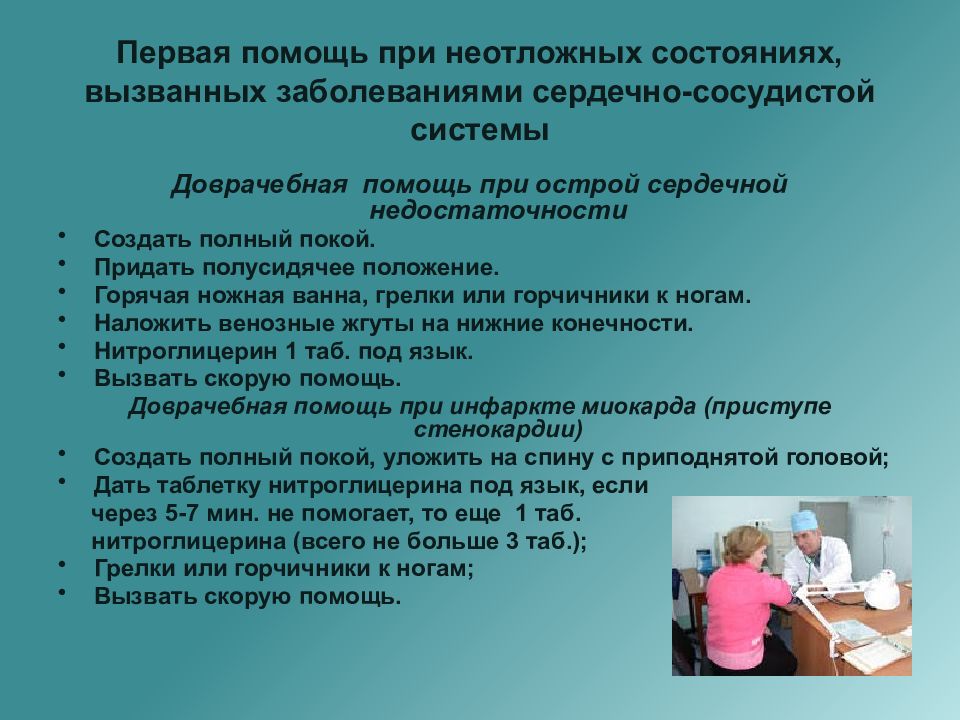 Первая помощь при неотложных состояниях, вызванных заболеваниями сердечно-сосудистой системы

Доврачебная помощь при острой сердечной недостаточности

• Создать полный покой.
• Придать полусидячее положение.
• Горячая ножная ванна, грелки или горчичники к ногам.
• Наложить венозные жгуты на нижние конечности.
• Нитроглицерин 1 таб. под язык.
• Вызвать скорую помощь.

Доврачебная помощь при инфаркте миокарда (приступе стенокардии)

• Создать полный покой, уложить на спину с приподнятой головой;
• Дать таблетку нитроглицерина под язык, если через 5-7 мин. не помогает, то еще 1 таб. нитроглицерина (всего не больше 3 таб.);
• Грелки или горчичники к ногам;
• Вызвать скорую помощь.